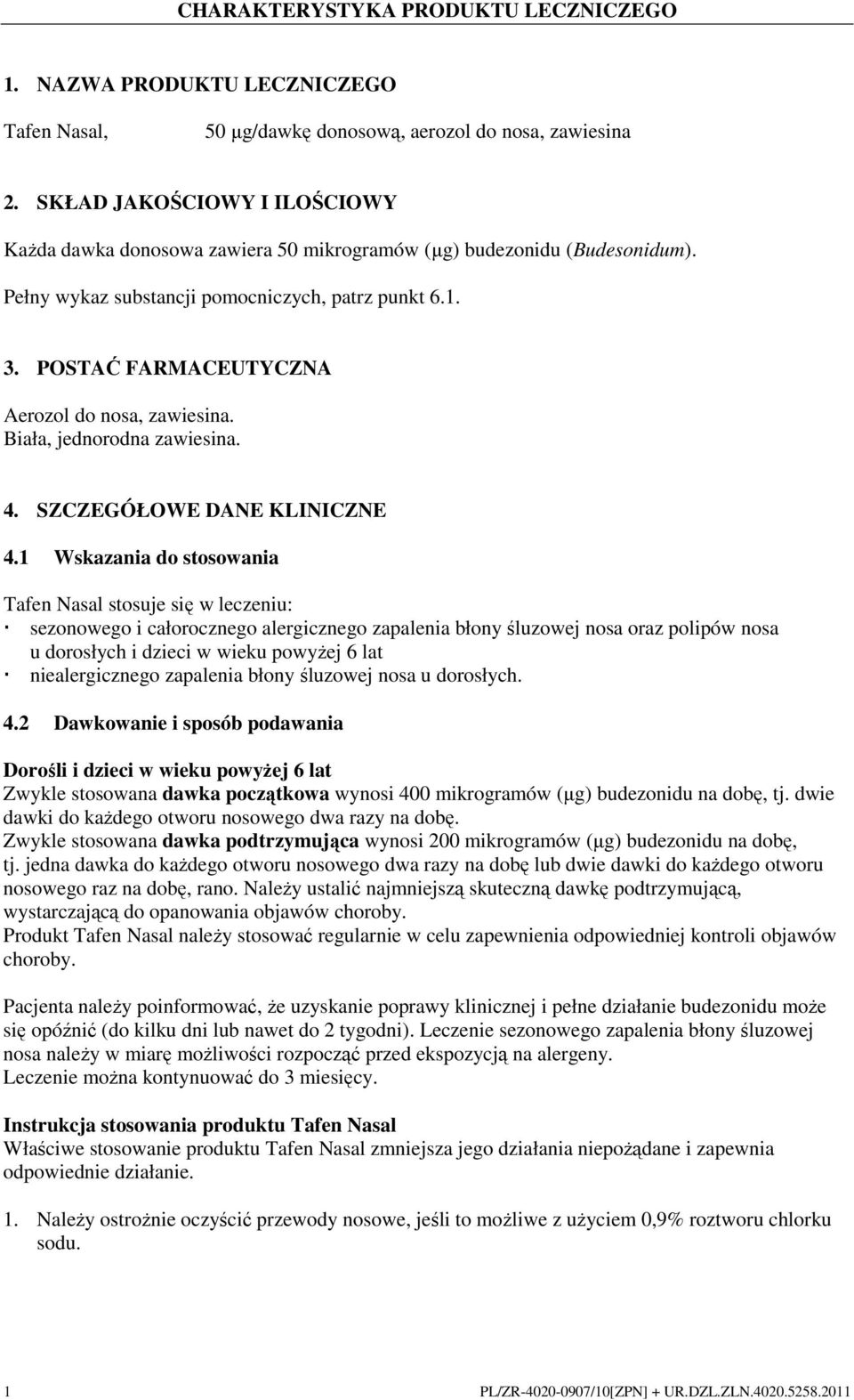 CHARAKTERYSTYKA PRODUKTU LECZNICZEGO

1. NAZWA PRODUKTU LECZNICZEGO

Tafen Nasal, 50 µg/dawkę donosową, aerozol do nosa, zawiesina

2. SKŁAD JAKOŚCIOWY I ILOŚCIOWY

Każda dawka donosowa zawiera 50 mikrogramów (µg) budezonidu (Budesonidum).

Pełny wykaz substancji pomocniczych, patrz punkt 6.1.

3. POSTAĆ FARMACEUTYCZNA

Aerozol do nosa, zawiesina.
Biała, jednorodna zawiesina.

4. SZCZEGÓŁOWE DANE KLINICZNE

4.1 Wskazania do stosowania

Tafen Nasal stosuje się w leczeniu:
· sezonowego i całorocznego alergicznego zapalenia błony śluzowej nosa oraz polipów nosa u dorosłych i dzieci w wieku powyżej 6 lat
· niealergicznego zapalenia błony śluzowej nosa u dorosłych.

4.2 Dawkowanie i sposób podawania

Dorośli i dzieci w wieku powyżej 6 lat
Zwykle stosowana dawka początkowa wynosi 400 mikrogramów (µg) budezonidu na dobę, tj. dwie dawki do każdego otworu nosowego dwa razy na dobę.
Zwykle stosowana dawka podtrzymująca wynosi 200 mikrogramów (µg) budezonidu na dobę, tj. jedna dawka do każdego otworu nosowego dwa razy na dobę lub dwie dawki do każdego otworu nosowego raz na dobę, rano. Należy ustalić najmniejszą skuteczną dawkę podtrzymującą, wystarczającą do opanowania objawów choroby.
Produkt Tafen Nasal należy stosować regularnie w celu zapewnienia odpowiedniej kontroli objawów choroby.

Pacjenta należy poinformować, że uzyskanie poprawy klinicznej i pełne działanie budezonidu może się opóźnić (do kilku dni lub nawet do 2 tygodni). Leczenie sezonowego zapalenia błony śluzowej nosa należy w miarę możliwości rozpocząć przed ekspozycją na alergeny.
Leczenie można kontynuować do 3 miesięcy.

Instrukcja stosowania produktu Tafen Nasal
Właściwe stosowanie produktu Tafen Nasal zmniejsza jego działania niepożądane i zapewnia odpowiednie działanie.

1. Należy ostrożnie oczyścić przewody nosowe, jeśli to możliwe z użyciem 0,9% roztworu chlorku sodu.

1 PL/ZR-4020-0907/10[ZPN] + UR.DZL.ZLN.4020.5258.2011